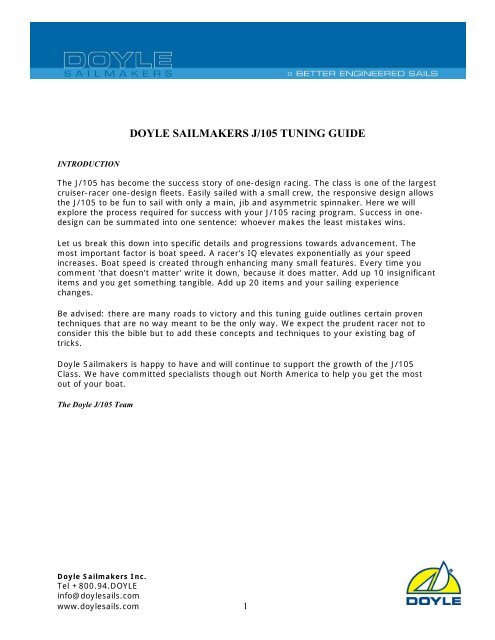 DOYLE
SAILMAKERS

:: BETTER ENGINEERED SAILS

DOYLE SAILMAKERS J/105 TUNING GUIDE

INTRODUCTION

The J/105 has become the success story of one-design racing. The class is one of the largest cruiser-racer one-design fleets. Easily sailed with a small crew, the responsive design allows the J/105 to be fun to sail with only a main, jib and asymmetric spinnaker. Here we will explore the process required for success with your J/105 racing program. Success in one-design can be summated into one sentence: whoever makes the least mistakes wins.

Let us break this down into specific details and progressions towards advancement. The most important factor is boat speed. A racer's IQ elevates exponentially as your speed increases. Boat speed is created through enhancing many small features. Every time you comment 'that doesn't matter' write it down, because it does matter. Add up 10 insignificant items and you get something tangible. Add up 20 items and your sailing experience changes.

Be advised: there are many roads to victory and this tuning guide outlines certain proven techniques that are no way meant to be the only way. We expect the prudent racer not to consider this the bible but to add these concepts and techniques to your existing bag of tricks.

Doyle Sailmakers is happy to have and will continue to support the growth of the J/105 Class. We have committed specialists though out North America to help you get the most out of your boat.

The Doyle J/105 Team

Doyle Sailmakers Inc.
Tel + 800.94.DOYLE
info@doylesails.com
www.doylesails.com

1

DOYLE